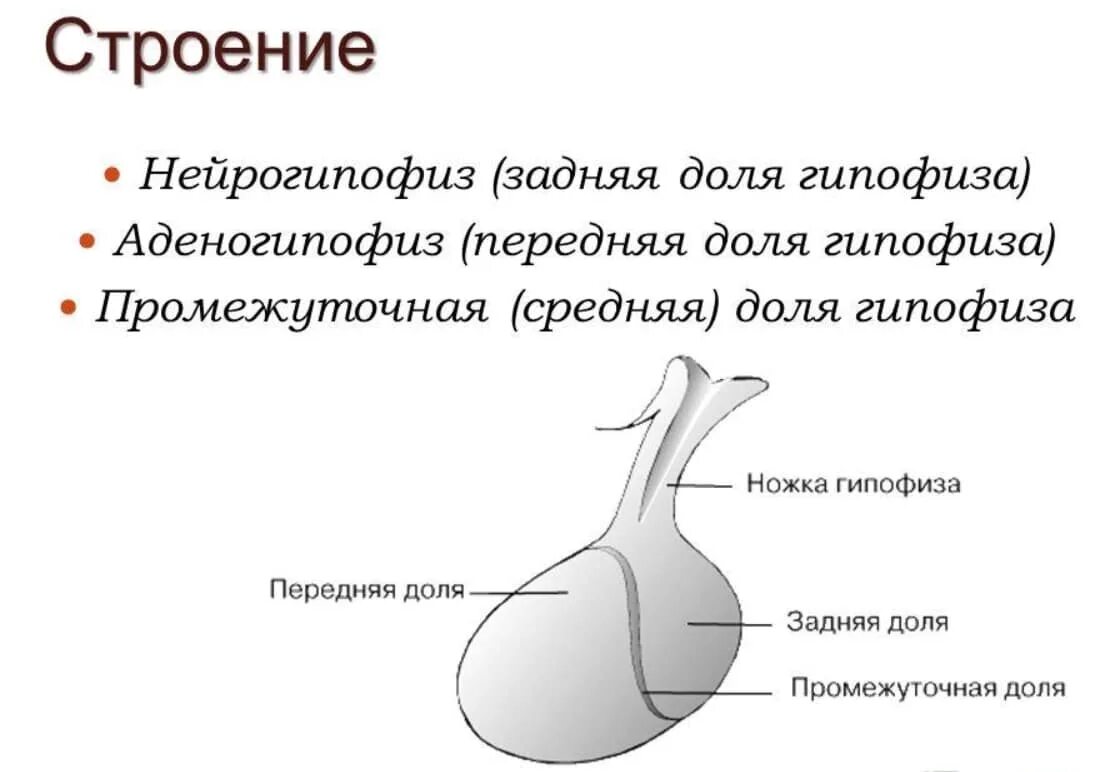 Строение

• Нейрогипофиз (задняя доля гипофиза)
• Аденогипофиз (передняя доля гипофиза)
• Промежуточная (средняя) доля гипофиза

Ножка гипофиза
Передняя доля
Задняя доля
Промежуточная доля